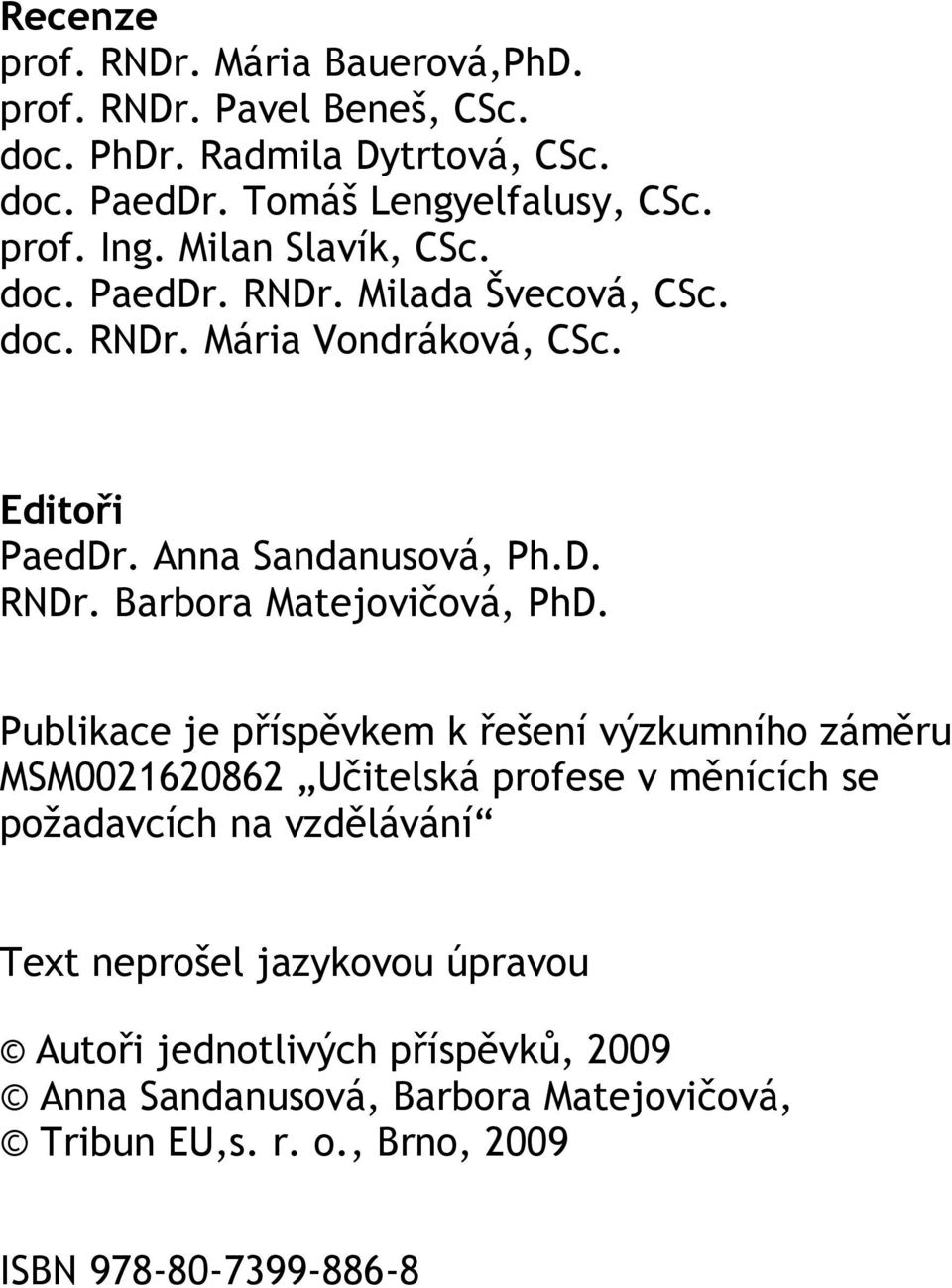 Recenze
prof. RNDr. Mária Bauerová,PhD.
prof. RNDr. Pavel Beneš, CSc.
doc. PhDr. Radmila Dytrtová, CSc.
doc. PaedDr. Tomáš Lengyelfalusy, CSc.
prof. Ing. Milan Slavík, CSc.
doc. PaedDr. RNDr. Milada Švecová, CSc.
doc. RNDr. Mária Vondráková, CSc.

Editoři
PaedDr. Anna Sandanusová, Ph.D.
RNDr. Barbora Matejovičová, PhD.

Publikace je příspěvkem k řešení výzkumního záměru MSM0021620862 „Učitelská profese v měnících se požadavcích na vzdělávání“

Text neprošel jazykovou úpravou

© Autoři jednotlivých příspěvků, 2009
© Anna Sandanusová, Barbora Matejovičová,
© Tribun EU,s. r. o., Brno, 2009

ISBN 978-80-7399-886-8